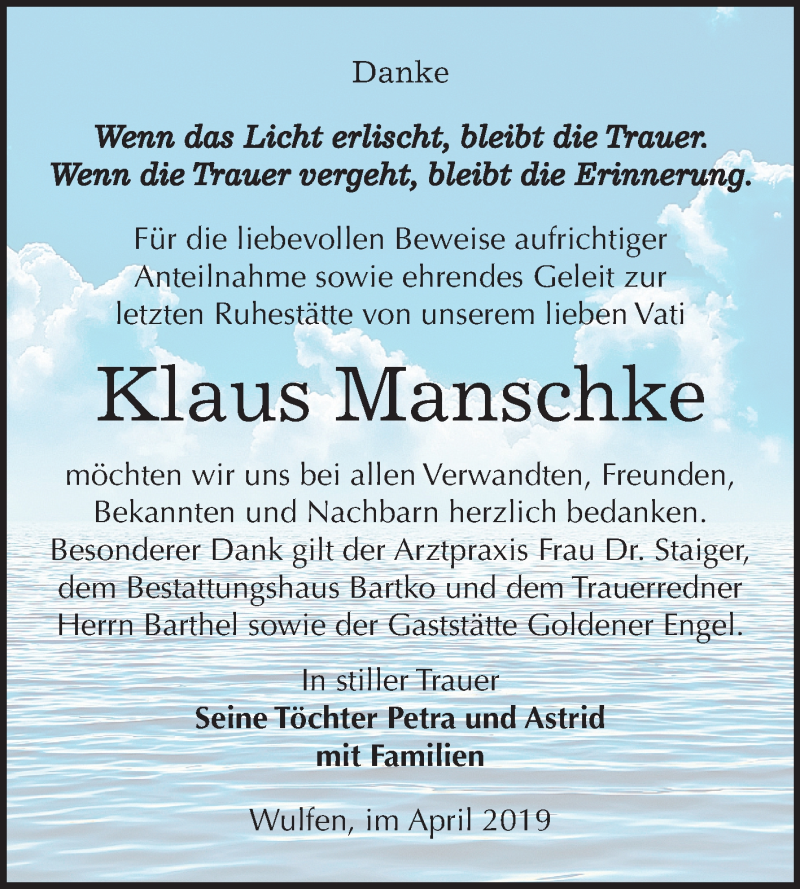 Danke

Wenn das Licht erlischt, bleibt die Trauer.
Wenn die Trauer vergeht, bleibt die Erinnerung.

Für die liebevollen Beweise aufrichtiger Anteilnahme sowie ehrendes Geleit zur letzten Ruhestätte von unserem lieben Vati

Klaus Manschke

möchten wir uns bei allen Verwandten, Freunden, Bekannten und Nachbarn herzlich bedanken. Besonderer Dank gilt der Arztpraxis Frau Dr. Staiger, dem Bestattungshaus Bartko und dem Trauerredner Herrn Barthel sowie der Gaststätte Goldener Engel.

In stiller Trauer
Seine Töchter Petra und Astrid
mit Familien

Wulfen, im April 2019